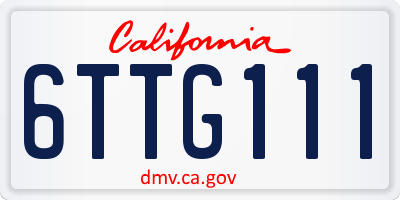 California

6TTG111

dmv.ca.gov